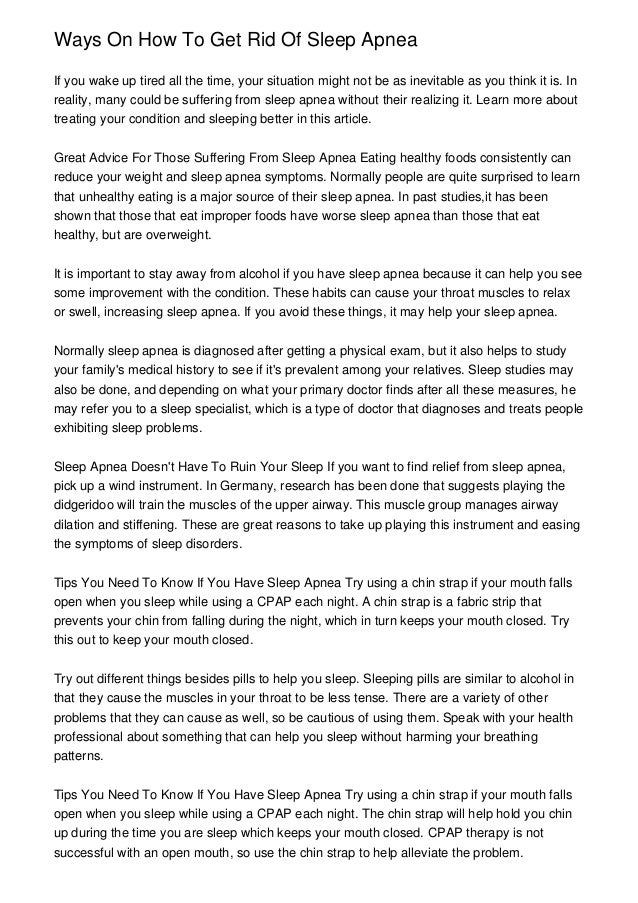 Ways On How To Get Rid Of Sleep Apnea

If you wake up tired all the time, your situation might not be as inevitable as you think it is. In reality, many could be suffering from sleep apnea without their realizing it. Learn more about treating your condition and sleeping better in this article.

Great Advice For Those Suffering From Sleep Apnea Eating healthy foods consistently can reduce your weight and sleep apnea symptoms. Normally people are quite surprised to learn that unhealthy eating is a major source of their sleep apnea. In past studies,it has been shown that those that eat improper foods have worse sleep apnea than those that eat healthy, but are overweight.

It is important to stay away from alcohol if you have sleep apnea because it can help you see some improvement with the condition. These habits can cause your throat muscles to relax or swell, increasing sleep apnea. If you avoid these things, it may help your sleep apnea.

Normally sleep apnea is diagnosed after getting a physical exam, but it also helps to study your family's medical history to see if it's prevalent among your relatives. Sleep studies may also be done, and depending on what your primary doctor finds after all these measures, he may refer you to a sleep specialist, which is a type of doctor that diagnoses and treats people exhibiting sleep problems.

Sleep Apnea Doesn't Have To Ruin Your Sleep If you want to find relief from sleep apnea, pick up a wind instrument. In Germany, research has been done that suggests playing the didgeridoo will train the muscles of the upper airway. This muscle group manages airway dilation and stiffening. These are great reasons to take up playing this instrument and easing the symptoms of sleep disorders.

Tips You Need To Know If You Have Sleep Apnea Try using a chin strap if your mouth falls open when you sleep while using a CPAP each night. A chin strap is a fabric strip that prevents your chin from falling during the night, which in turn keeps your mouth closed. Try this out to keep your mouth closed.

Try out different things besides pills to help you sleep. Sleeping pills are similar to alcohol in that they cause the muscles in your throat to be less tense. There are a variety of other problems that they can cause as well, so be cautious of using them. Speak with your health professional about something that can help you sleep without harming your breathing patterns.

Tips You Need To Know If You Have Sleep Apnea Try using a chin strap if your mouth falls open when you sleep while using a CPAP each night. The chin strap will help hold you chin up during the time you are sleep which keeps your mouth closed. CPAP therapy is not successful with an open mouth, so use the chin strap to help alleviate the problem.